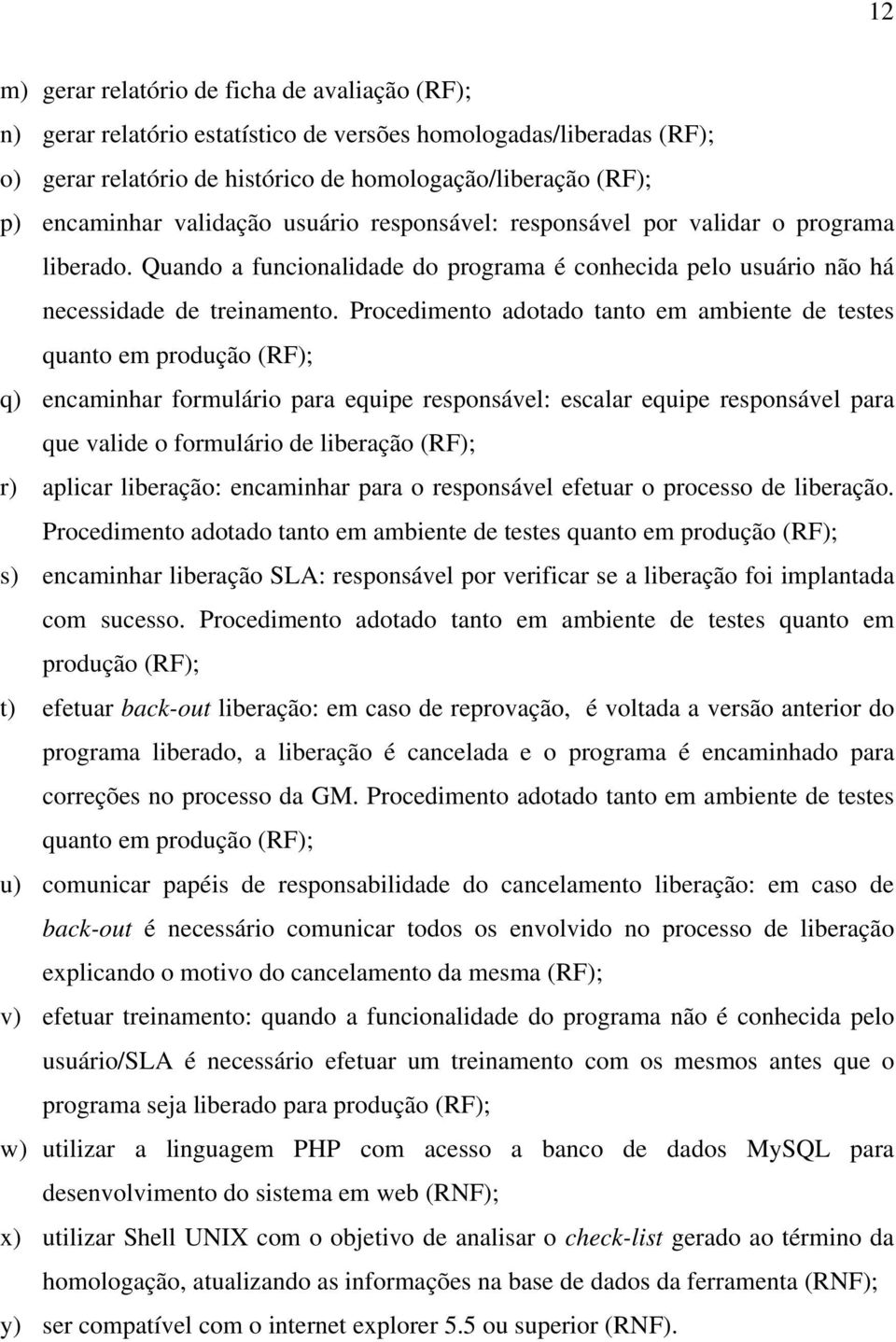 12

m) gerar relatório de ficha de avaliação (RF);

n) gerar relatório estatístico de versões homologadas/liberadas (RF);

o) gerar relatório de histórico de homologação/liberação (RF);

p) encaminhar validação usuário responsável: responsável por validar o programa liberado. Quando a funcionalidade do programa é conhecida pelo usuário não há necessidade de treinamento. Procedimento adotado tanto em ambiente de testes quanto em produção (RF);

q) encaminhar formulário para equipe responsável: escalar equipe responsável para que valide o formulário de liberação (RF);

r) aplicar liberação: encaminhar para o responsável efetuar o processo de liberação. Procedimento adotado tanto em ambiente de testes quanto em produção (RF);

s) encaminhar liberação SLA: responsável por verificar se a liberação foi implantada com sucesso. Procedimento adotado tanto em ambiente de testes quanto em produção (RF);

t) efetuar back-out liberação: em caso de reprovação, é voltada a versão anterior do programa liberado, a liberação é cancelada e o programa é encaminhado para correções no processo da GM. Procedimento adotado tanto em ambiente de testes quanto em produção (RF);

u) comunicar papéis de responsabilidade do cancelamento liberação: em caso de back-out é necessário comunicar todos os envolvido no processo de liberação explicando o motivo do cancelamento da mesma (RF);

v) efetuar treinamento: quando a funcionalidade do programa não é conhecida pelo usuário/SLA é necessário efetuar um treinamento com os mesmos antes que o programa seja liberado para produção (RF);

w) utilizar a linguagem PHP com acesso a banco de dados MySQL para desenvolvimento do sistema em web (RNF);

x) utilizar Shell UNIX com o objetivo de analisar o check-list gerado ao término da homologação, atualizando as informações na base de dados da ferramenta (RNF);

y) ser compatível com o internet explorer 5.5 ou superior (RNF).